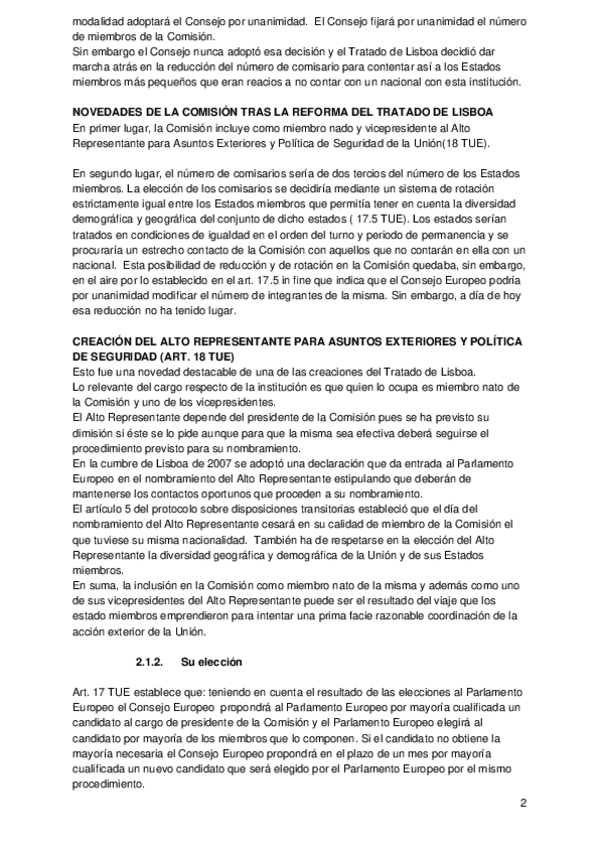 modalidad adoptará el Consejo por unanimidad. El Consejo fijará por unanimidad el número de miembros de la Comisión.
Sin embargo el Consejo nunca adoptó esa decisión y el Tratado de Lisboa decidió dar marcha atrás en la reducción del número de comisario para contentar así a los Estados miembros más pequeños que eran reacios a no contar con un nacional con esta institución.

NOVEDADES DE LA COMISIÓN TRAS LA REFORMA DEL TRATADO DE LISBOA
En primer lugar, la Comisión incluye como miembro nado y vicepresidente al Alto Representante para Asuntos Exteriores y Política de Seguridad de la Unión(18 TUE).

En segundo lugar, el número de comisarios sería de dos tercios del número de los Estados miembros. La elección de los comisarios se decidiría mediante un sistema de rotación estrictamente igual entre los Estados miembros que permitía tener en cuenta la diversidad demográfica y geográfica del conjunto de dicho estados ( 17.5 TUE). Los estados serían tratados en condiciones de igualdad en el orden del turno y periodo de permanencia y se procuraría un estrecho contacto de la Comisión con aquellos que no contarán en ella con un nacional. Esta posibilidad de reducción y de rotación en la Comisión quedaba, sin embargo, en el aire por lo establecido en el art. 17.5 in fine que indica que el Consejo Europeo podría por unanimidad modificar el número de integrantes de la misma. Sin embargo, a día de hoy esa reducción no ha tenido lugar.

CREACIÓN DEL ALTO REPRESENTANTE PARA ASUNTOS EXTERIORES Y POLÍTICA DE SEGURIDAD (ART. 18 TUE)
Esto fue una novedad destacable de una de las creaciones del Tratado de Lisboa.
Lo relevante del cargo respecto de la institución es que quien lo ocupa es miembro nato de la Comisión y uno de los vicepresidentes.
El Alto Representante depende del presidente de la Comisión pues se ha previsto su dimisión si éste se lo pide aunque para que la misma sea efectiva deberá seguirse el procedimiento previsto para su nombramiento.
En la cumbre de Lisboa de 2007 se adoptó una declaración que da entrada al Parlamento Europeo en el nombramiento del Alto Representante estipulando que deberán de mantenerse los contactos oportunos que proceden a su nombramiento.
El artículo 5 del protocolo sobre disposiciones transitorias estableció que el día del nombramiento del Alto Representante cesará en su calidad de miembro de la Comisión el que tuviese su misma nacionalidad. También ha de respetarse en la elección del Alto Representante la diversidad geográfica y demográfica de la Unión y de sus Estados miembros.
En suma, la inclusión en la Comisión como miembro nato de la misma y además como uno de sus vicepresidentes del Alto Representante puede ser el resultado del viaje que los estado miembros emprendieron para intentar una prima facie razonable coordinación de la acción exterior de la Unión.

2.1.2. Su elección

Art. 17 TUE establece que: teniendo en cuenta el resultado de las elecciones al Parlamento Europeo el Consejo Europeo propondrá al Parlamento Europeo por mayoría cualificada un candidato al cargo de presidente de la Comisión y el Parlamento Europeo elegirá al candidato por mayoría de los miembros que lo componen. Si el candidato no obtiene la mayoría necesaria el Consejo Europeo propondrá en el plazo de un mes por mayoría cualificada un nuevo candidato que será elegido por el Parlamento Europeo por el mismo procedimiento.

2